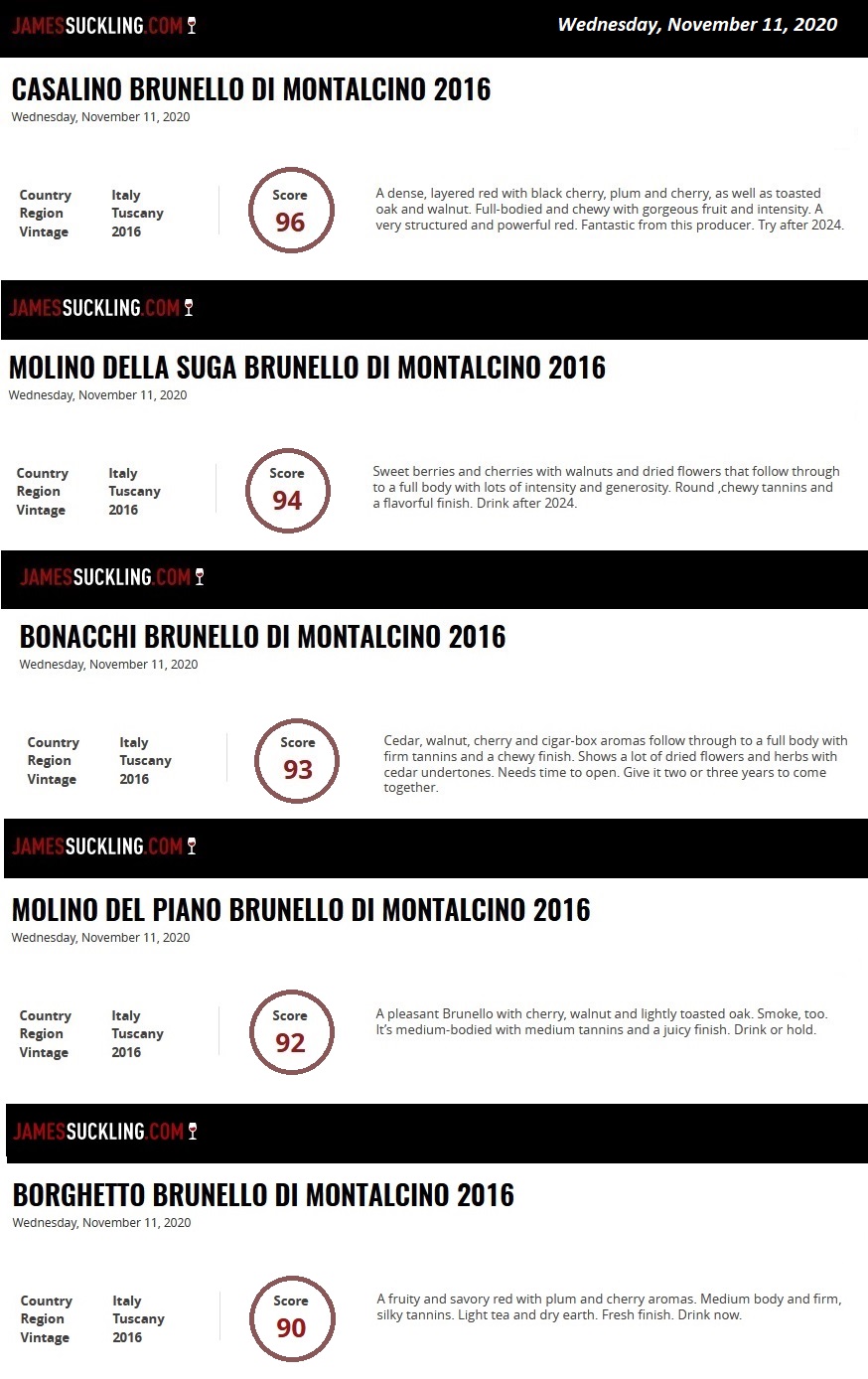 JAMESSUCKLING.COM

Wednesday, November 11, 2020

CASALINO BRUNELLO DI MONTALCINO 2016

Wednesday, November 11, 2020

Country Italy
Region Tuscany
Vintage 2016

Score
96

A dense, layered red with black cherry, plum and cherry, as well as toasted oak and walnut. Full-bodied and chewy with gorgeous fruit and intensity. A very structured and powerful red. Fantastic from this producer. Try after 2024.

JAMESSUCKLING.COM

MOLINO DELLA SUGA BRUNELLO DI MONTALCINO 2016

Wednesday, November 11, 2020

Country Italy
Region Tuscany
Vintage 2016

Score
94

Sweet berries and cherries with walnuts and dried flowers that follow through to a full body with lots of intensity and generosity. Round ,chewy tannins and a flavorful finish. Drink after 2024.

JAMESSUCKLING.COM

BONACCHI BRUNELLO DI MONTALCINO 2016

Wednesday, November 11, 2020

Country Italy
Region Tuscany
Vintage 2016

Score
93

Cedar, walnut, cherry and cigar-box aromas follow through to a full body with firm tannins and a chewy finish. Shows a lot of dried flowers and herbs with cedar undertones. Needs time to open. Give it two or three years to come together.

JAMESSUCKLING.COM

MOLINO DEL PIANO BRUNELLO DI MONTALCINO 2016

Wednesday, November 11, 2020

Country Italy
Region Tuscany
Vintage 2016

Score
92

A pleasant Brunello with cherry, walnut and lightly toasted oak. Smoke, too. It's medium-bodied with medium tannins and a juicy finish. Drink or hold.

JAMESSUCKLING.COM

BORGHETTO BRUNELLO DI MONTALCINO 2016

Wednesday, November 11, 2020

Country Italy
Region Tuscany
Vintage 2016

Score
90

A fruity and savory red with plum and cherry aromas. Medium body and firm, silky tannins. Light tea and dry earth. Fresh finish. Drink now.